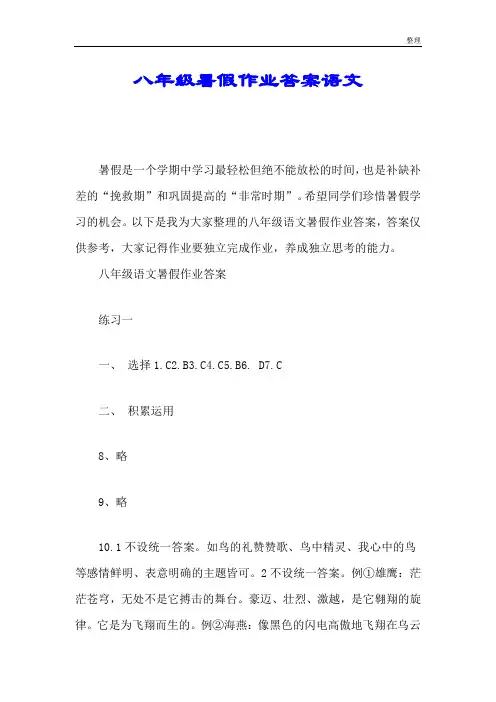 整理

八年级暑假作业答案语文

暑假是一个学期中学习最轻松但绝不能放松的时间，也是补缺补差的“挽救期”和巩固提高的“非常时期”。希望同学们珍惜暑假学习的机会。以下是我为大家整理的八年级语文暑假作业答案，答案仅供参考，大家记得作业要独立完成作业，养成独立思考的能力。

八年级语文暑假作业答案

练习一

一、 选择 1.C2.B3.C4.C5.B6. D7.C

二、 积累运用

8、略

9、略

10.1 不设统一答案。如鸟的礼赞赞歌、鸟中精灵、我心中的鸟等感情鲜明、表意明确的主题皆可。2 不设统一答案。例①雄鹰：茫茫苍穹，无处不是它搏击的舞台。豪迈、壮烈、激越，是它翱翔的旋律。它是为飞翔而生的。例②海燕：像黑色的闪电高傲地飞翔在乌云